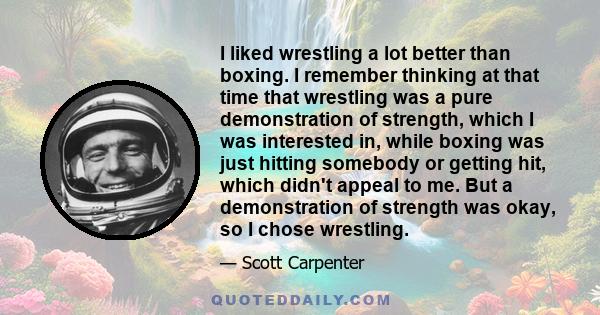 I liked wrestling a lot better than boxing. I remember thinking at that time that wrestling was a pure demonstration of strength, which I was interested in, while boxing was just hitting somebody or getting hit, which didn't appeal to me. But a demonstration of strength was okay, so I chose wrestling.

— Scott Carpenter

QUOTEDDAILY.COM